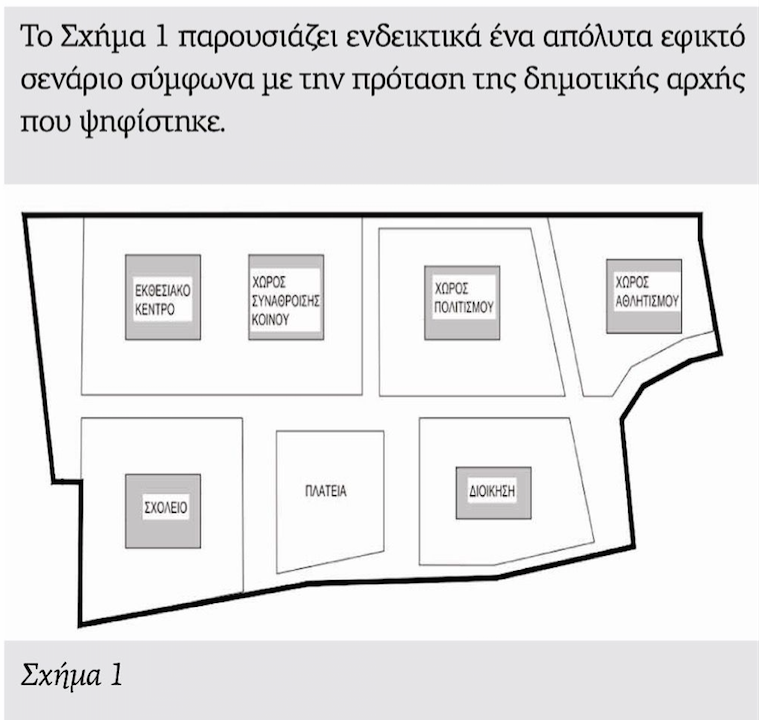 Το Σχήμα 1 παρουσιάζει ενδεικτικά ένα απόλυτα εφικτό σενάριο σύμφωνα με την πρόταση της δημοτικής αρχής που ψηφίστηκε.

ΕΚΘΕΣΙΑΚΟ ΚΕΝΤΡΟ

ΧΩΡΟΣ ΣΥΝΑΘΡΟΙΣΗΣ ΚΟΙΝΟΥ

ΧΩΡΟΣ ΠΟΛΙΤΙΣΜΟΥ

ΧΩΡΟΣ ΑΘΛΗΤΙΣΜΟΥ

ΣΧΟΛΕΙΟ

ΠΛΑΤΕΙΑ

ΔΙΟΙΚΗΣΗ

Σχήμα 1